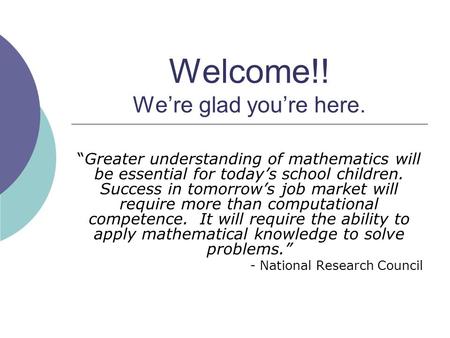 Welcome!!
We’re glad you’re here.

“Greater understanding of mathematics will be essential for today’s school children. Success in tomorrow’s job market will require more than computational competence. It will require the ability to apply mathematical knowledge to solve problems.”

- National Research Council